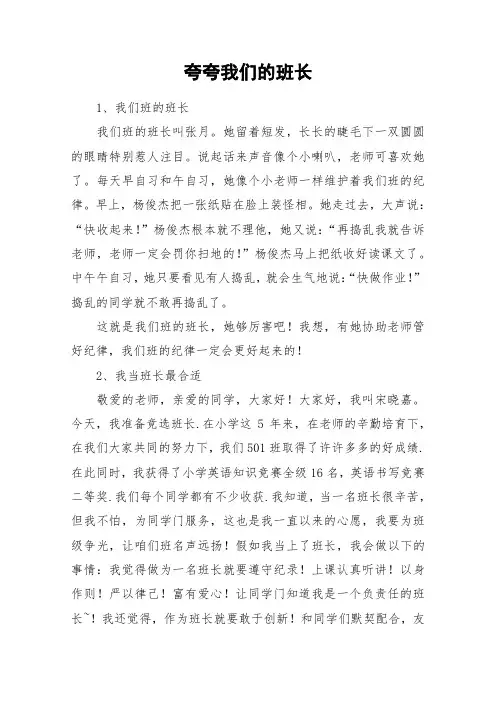 夸夸我们的班长

1、我们班的班长

我们班的班长叫张月。她留着短发，长长的睫毛下一双圆圆的眼睛特别惹人注目。说起话来声音像个小喇叭，老师可喜欢她了。每天早自习和午自习，她像个小老师一样维护着我们班的纪律。早上，杨俊杰把一张纸贴在脸上装怪相。她走过去，大声说：“快收起来！”杨俊杰根本就不理他，她又说：“再捣乱我就告诉老师，老师一定会罚你扫地的！”杨俊杰马上把纸收好读课文了。中午午自习，她只要看见有人捣乱，就会生气地说：“快做作业！”捣乱的同学就不敢再捣乱了。

这就是我们班的班长，她够厉害吧！我想，有她协助老师管好纪律，我们班的纪律一定会更好起来的！

2、我当班长最合适

敬爱的老师，亲爱的同学，大家好！大家好，我叫宋晓嘉。今天，我准备竞选班长.在小学这 5 年来，在老师的辛勤培育下，在我们大家共同的努力下，我们501班取得了许许多多的好成绩.在此同时，我获得了小学英语知识竞赛全级16名，英语书写竞赛二等奖.我们每个同学都有不少收获.我知道，当一名班长很辛苦，但我不怕，为同学门服务，这也是我一直以来的心愿，我要为班级争光，让咱们班名声远扬！假如我当上了班长，我会做以下的事情：我觉得做为一名班长就要遵守纪录！上课认真听讲！以身作则！严以律己！富有爱心！让同学门知道我是一个负责任的班长~！我还觉得，作为班长就要敢于创新！和同学们默契配合，友